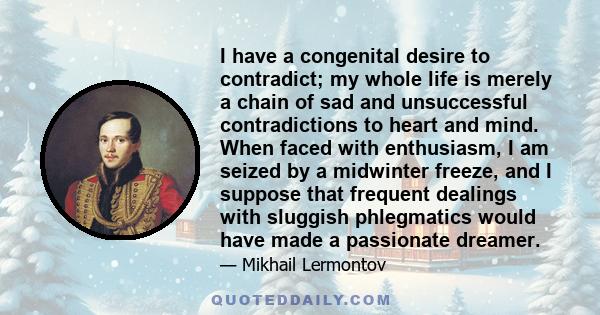 I have a congenital desire to contradict; my whole life is merely a chain of sad and unsuccessful contradictions to heart and mind. When faced with enthusiasm, I am seized by a midwinter freeze, and I suppose that frequent dealings with sluggish phlegmatics would have made a passionate dreamer.

— Mikhail Lermontov

QUOTEDDAILY.COM